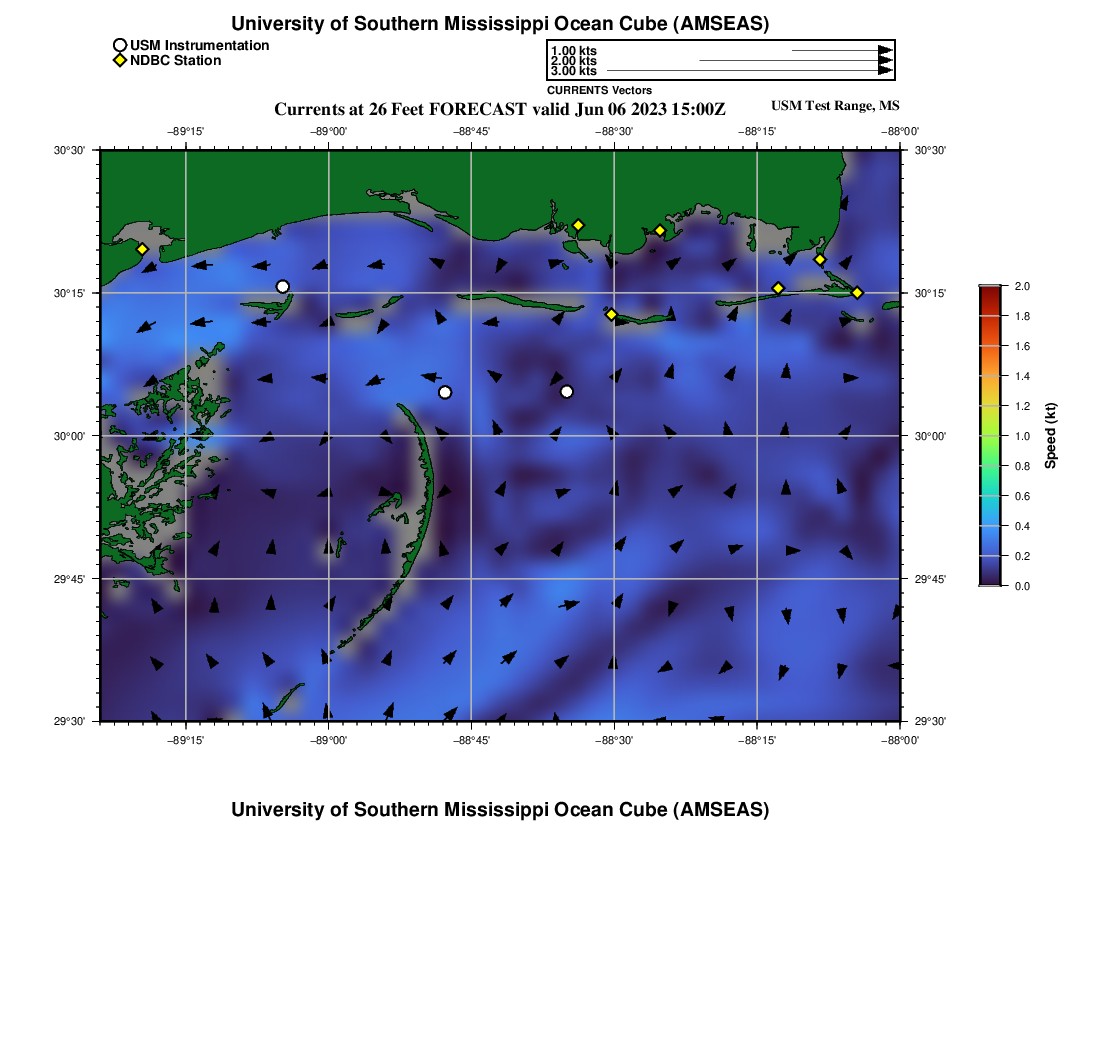 University of Southern Mississippi Ocean Cube (AMSEAS)

USM Instrumentation
NDBC Station

1.00 kts
2.00 kts
3.00 kts
CURRENTS Vectors

Currents at 26 Feet FORECAST valid Jun 06 2023 15:00Z

USM Test Range, MS

−89°15' −89°00' −88°45' −88°30' −88°15' −88°00'

30°30' 30°15' 30°00' 29°45' 29°30'

30°30' 30°15' 30°00' 29°45' 29°30'

−89°15' −89°00' −88°45' −88°30' −88°15' −88°00'

2.0
1.8
1.6
1.4
1.2
1.0
0.8
0.6
0.4
0.2
0.0
Speed (kt)

University of Southern Mississippi Ocean Cube (AMSEAS)